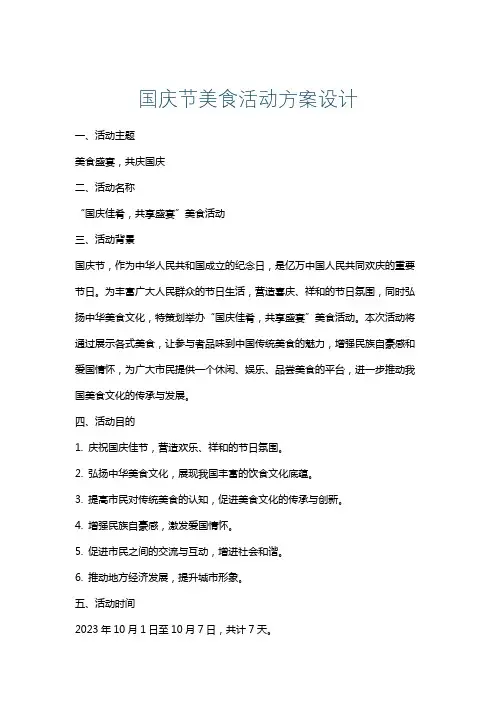 国庆节美食活动方案设计

一、活动主题

美食盛宴，共庆国庆

二、活动名称

“国庆佳肴，共享盛宴”美食活动

三、活动背景

国庆节，作为中华人民共和国成立的纪念日，是亿万中国人民共同欢庆的重要节日。为丰富广大人民群众的节日生活，营造喜庆、祥和的节日氛围，同时弘扬中华美食文化，特策划举办“国庆佳肴，共享盛宴”美食活动。本次活动将通过展示各式美食，让参与者品味到中国传统美食的魅力，增强民族自豪感和爱国情怀，为广大市民提供一个休闲、娱乐、品尝美食的平台，进一步推动我国美食文化的传承与发展。

四、活动目的

1. 庆祝国庆佳节，营造欢乐、祥和的节日氛围。

2. 弘扬中华美食文化，展现我国丰富的饮食文化底蕴。

3. 提高市民对传统美食的认知，促进美食文化的传承与创新。

4. 增强民族自豪感，激发爱国情怀。

5. 促进市民之间的交流与互动，增进社会和谐。

6. 推动地方经济发展，提升城市形象。

五、活动时间

2023 年 10 月 1 日至 10 月 7 日，共计 7 天。